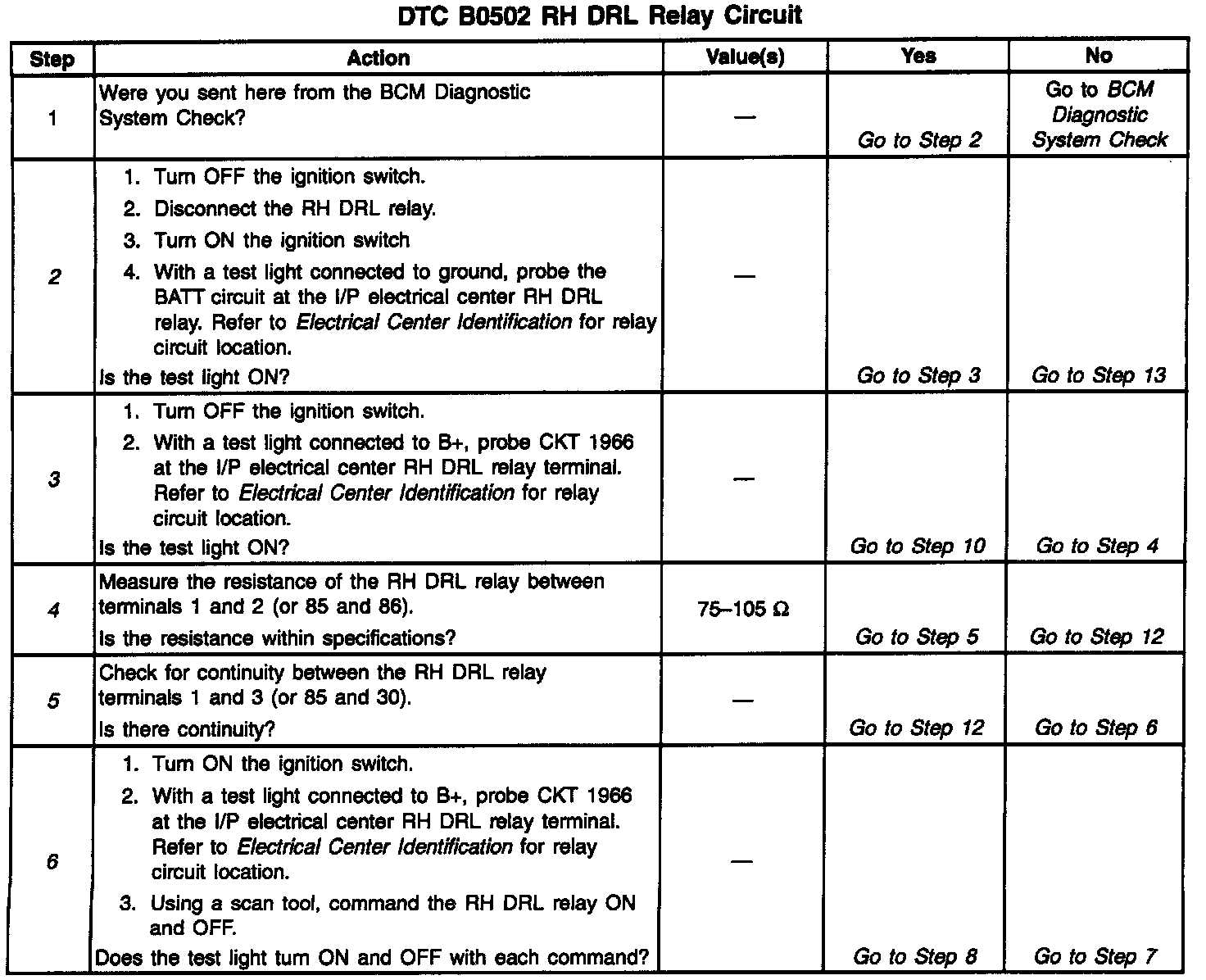 DTC B0502 RH DRL Relay Circuit

| Step | Action | Value(s) | Yes | No |
|---|---|---|---|---|
| 1 | Were you sent here from the BCM Diagnostic System Check? | — | Go to Step 2 | Go to BCM Diagnostic System Check |
| 2 | 1. Turn OFF the ignition switch. 2. Disconnect the RH DRL relay. 3. Turn ON the ignition switch 4. With a test light connected to ground, probe the BATT circuit at the I/P electrical center RH DRL relay. Refer to Electrical Center Identification for relay circuit location. Is the test light ON? | — | Go to Step 3 | Go to Step 13 |
| 3 | 1. Turn OFF the ignition switch. 2. With a test light connected to B+, probe CKT 1966 at the I/P electrical center RH DRL relay terminal. Refer to Electrical Center Identification for relay circuit location. Is the test light ON? | — | Go to Step 10 | Go to Step 4 |
| 4 | Measure the resistance of the RH DRL relay between terminals 1 and 2 (or 85 and 86). Is the resistance within specifications? | 75–105 Ω | Go to Step 5 | Go to Step 12 |
| 5 | Check for continuity between the RH DRL relay terminals 1 and 3 (or 85 and 30). Is there continuity? | — | Go to Step 12 | Go to Step 6 |
| 6 | 1. Turn ON the ignition switch. 2. With a test light connected to B+, probe CKT 1966 at the I/P electrical center RH DRL relay terminal. Refer to Electrical Center Identification for relay circuit location. 3. Using a scan tool, command the RH DRL relay ON and OFF. Does the test light turn ON and OFF with each command? | — | Go to Step 8 | Go to Step 7 |